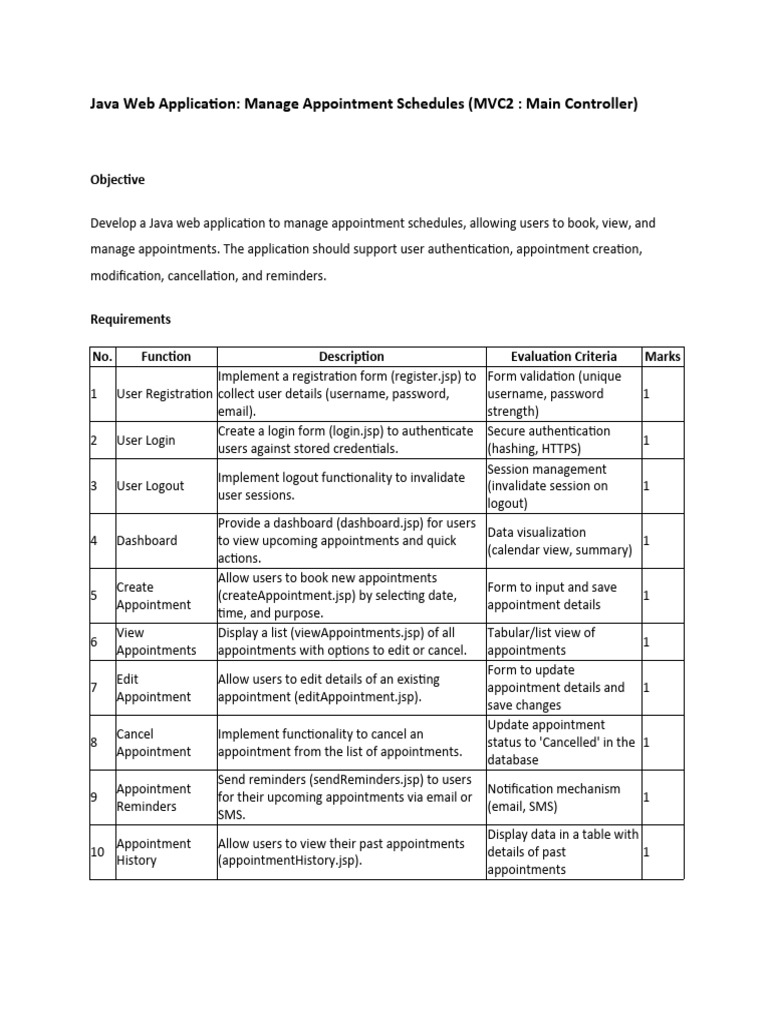 Java Web Application: Manage Appointment Schedules (MVC2 : Main Controller)

Objective

Develop a Java web application to manage appointment schedules, allowing users to book, view, and manage appointments. The application should support user authentication, appointment creation, modification, cancellation, and reminders.

Requirements

| No. | Function | Description | Evaluation Criteria | Marks |
|---|---|---|---|---|
| 1 | User Registration | Implement a registration form (register.jsp) to collect user details (username, password, email). | Form validation (unique username, password strength) | 1 |
| 2 | User Login | Create a login form (login.jsp) to authenticate users against stored credentials. | Secure authentication (hashing, HTTPS) | 1 |
| 3 | User Logout | Implement logout functionality to invalidate user sessions. | Session management (invalidate session on logout) | 1 |
| 4 | Dashboard | Provide a dashboard (dashboard.jsp) for users to view upcoming appointments and quick actions. | Data visualization (calendar view, summary) | 1 |
| 5 | Create Appointment | Allow users to book new appointments (createAppointment.jsp) by selecting date, time, and purpose. | Form to input and save appointment details | 1 |
| 6 | View Appointments | Display a list (viewAppointments.jsp) of all appointments with options to edit or cancel. | Tabular/list view of appointments | 1 |
| 7 | Edit Appointment | Allow users to edit details of an existing appointment (editAppointment.jsp). | Form to update appointment details and save changes | 1 |
| 8 | Cancel Appointment | Implement functionality to cancel an appointment from the list of appointments. | Update appointment status to 'Cancelled' in the database | 1 |
| 9 | Appointment Reminders | Send reminders (sendReminders.jsp) to users for their upcoming appointments via email or SMS. | Notification mechanism (email, SMS) | 1 |
| 10 | Appointment History | Allow users to view their past appointments (appointmentHistory.jsp). | Display data in a table with details of past appointments | 1 |